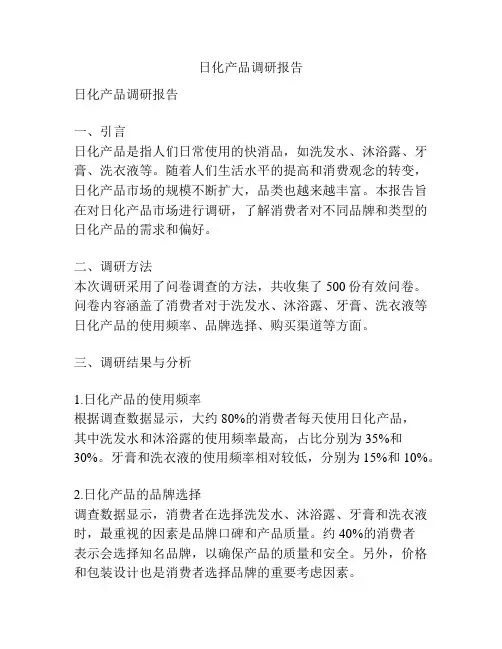 日化产品调研报告

日化产品调研报告

一、引言
日化产品是指人们日常使用的快消品，如洗发水、沐浴露、牙膏、洗衣液等。随着人们生活水平的提高和消费观念的转变，日化产品市场的规模不断扩大，品类也越来越丰富。本报告旨在对日化产品市场进行调研，了解消费者对不同品牌和类型的日化产品的需求和偏好。

二、调研方法
本次调研采用了问卷调查的方法，共收集了 500 份有效问卷。问卷内容涵盖了消费者对于洗发水、沐浴露、牙膏、洗衣液等日化产品的使用频率、品牌选择、购买渠道等方面。

三、调研结果与分析

1.日化产品的使用频率
根据调查数据显示，大约 80%的消费者每天使用日化产品，其中洗发水和沐浴露的使用频率最高，占比分别为 35%和 30%。牙膏和洗衣液的使用频率相对较低，分别为 15%和 10%。

2.日化产品的品牌选择
调查数据显示，消费者在选择洗发水、沐浴露、牙膏和洗衣液时，最重视的因素是品牌口碑和产品质量。约 40%的消费者表示会选择知名品牌，以确保产品的质量和安全。另外，价格和包装设计也是消费者选择品牌的重要考虑因素。